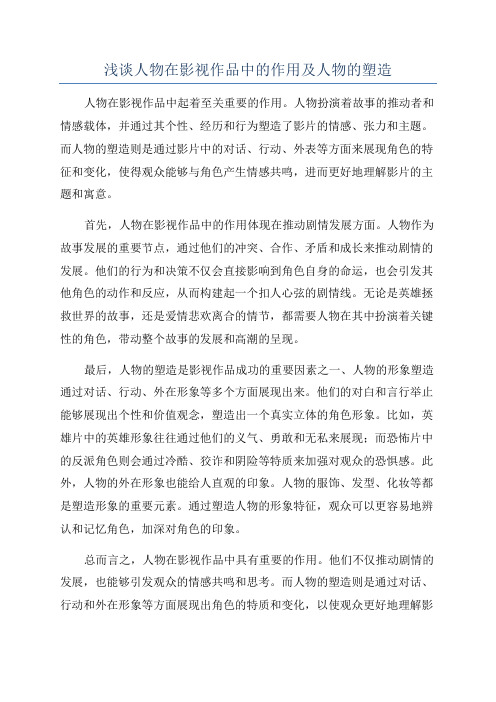 浅谈人物在影视作品中的作用及人物的塑造

人物在影视作品中起着至关重要的作用。人物扮演着故事的推动者和情感载体，并通过其个性、经历和行为塑造了影片的情感、张力和主题。而人物的塑造则是通过影片中的对话、行动、外表等方面来展现角色的特征和变化，使得观众能够与角色产生情感共鸣，进而更好地理解影片的主题和寓意。

首先，人物在影视作品中的作用体现在推动剧情发展方面。人物作为故事发展的重要节点，通过他们的冲突、合作、矛盾和成长来推动剧情的发展。他们的行为和决策不仅会直接影响到角色自身的命运，也会引发其他角色的动作和反应，从而构建起一个扣人心弦的剧情线。无论是英雄拯救世界的故事，还是爱情悲欢离合的情节，都需要人物在其中扮演着关键性的角色，带动整个故事的发展和高潮的呈现。

最后，人物的塑造是影视作品成功的重要因素之一、人物的形象塑造通过对话、行动、外在形象等多个方面展现出来。他们的对白和言行举止能够展现出个性和价值观念，塑造出一个真实立体的角色形象。比如，英雄片中的英雄形象往往通过他们的义气、勇敢和无私来展现；而恐怖片中的反派角色则会通过冷酷、狡诈和阴险等特质来加强对观众的恐惧感。此外，人物的外在形象也能给人直观的印象。人物的服饰、发型、化妆等都是塑造形象的重要元素。通过塑造人物的形象特征，观众可以更容易地辨认和记忆角色，加深对角色的印象。

总而言之，人物在影视作品中具有重要的作用。他们不仅推动剧情的发展，也能够引发观众的情感共鸣和思考。而人物的塑造则是通过对话、行动和外在形象等方面展现出角色的特质和变化，以使观众更好地理解影